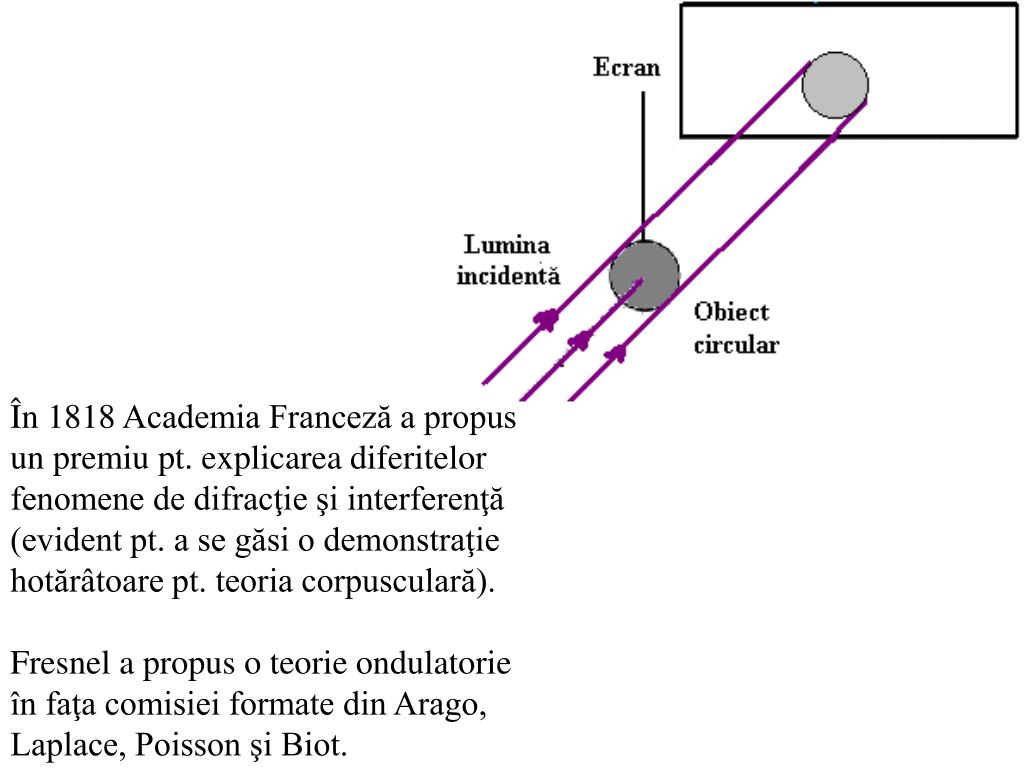 Ecran

Lumina incidentă

Obiect circular

În 1818 Academia Franceză a propus un premiu pt. explicarea diferitelor fenomene de difracţie şi interferenţă (evident pt. a se găsi o demonstraţie hotărâtoare pt. teoria corpusculară).

Fresnel a propus o teorie ondulatorie în faţa comisiei formate din Arago, Laplace, Poisson şi Biot.